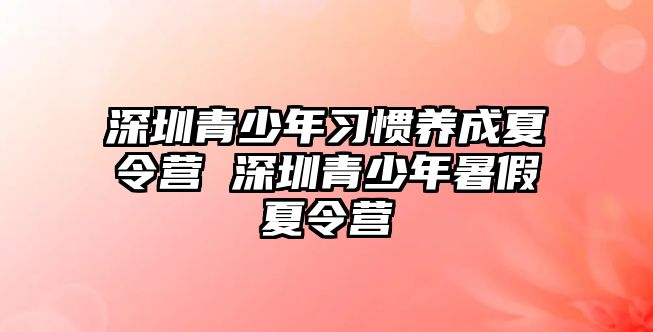 深圳青少年习惯养成夏令营 深圳青少年暑假夏令营